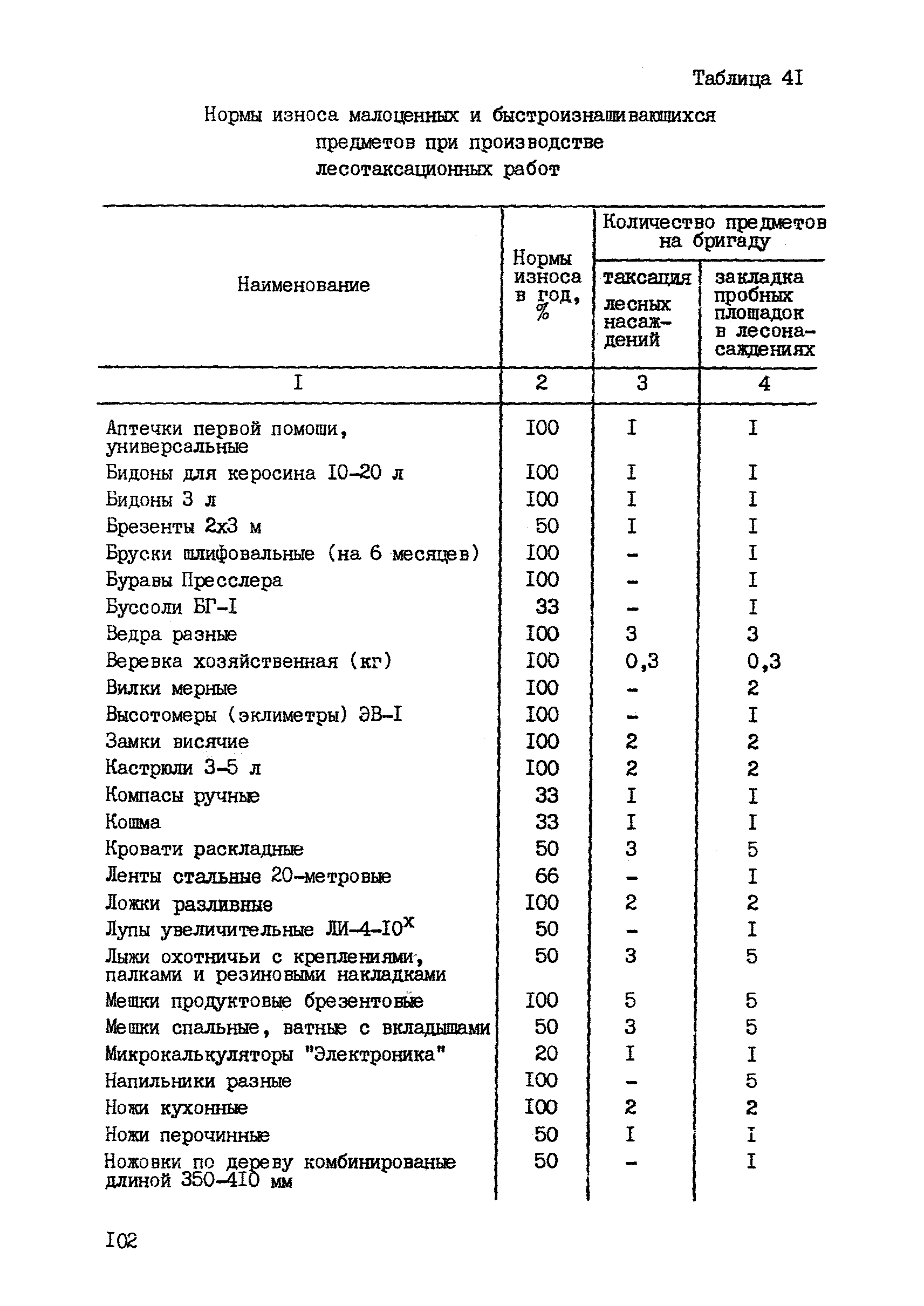 Таблица 4I

Нормы износа малоценных и быстроизнашивающихся предметов при производстве лесотаксационных работ

| Наименование | Нормы износа в год, % | Количество предметов на бригаду: таксация лесных насаждений | Количество предметов на бригаду: закладка пробных площадок в лесонасаждениях |
|---|---|---|---|
| I | 2 | 3 | 4 |
| Аптечки первой помощи, универсальные | I00 | I | I |
| Бидоны для керосина I0-20 л | I00 | I | I |
| Бидоны 3 л | I00 | I | I |
| Брезенты 2х3 м | 50 | I | I |
| Бруски шлифовальные (на 6 месяцев) | I00 | - | I |
| Буравы Пресслера | I00 | - | I |
| Буссоли БГ-I | 33 | - | I |
| Ведра разные | I00 | 3 | 3 |
| Веревка хозяйственная (кг) | I00 | 0,3 | 0,3 |
| Вилки мерные | I00 | - | 2 |
| Высотомеры (эклиметры) ЭВ-I | I00 | - | I |
| Замки висячие | I00 | 2 | 2 |
| Кастрюли 3-5 л | I00 | 2 | 2 |
| Компасы ручные | 33 | I | I |
| Кошма | 33 | I | I |
| Кровати раскладные | 50 | 3 | 5 |
| Ленты стальные 20-метровые | 66 | - | I |
| Ложки разливные | I00 | 2 | 2 |
| Лупы увеличительные ЛИ-4-I0$^x$ | 50 | - | I |
| Лыжи охотничьи с креплениями, палками и резиновыми накладками | 50 | 3 | 5 |
| Мешки продуктовые брезентовые | I00 | 5 | 5 |
| Мешки спальные, ватные с вкладышами | 50 | 3 | 5 |
| Микрокалькуляторы "Электроника" | 20 | I | I |
| Напильники разные | I00 | - | 5 |
| Ножи кухонные | I00 | 2 | 2 |
| Ножи перочинные | 50 | I | I |
| Ножовки по дереву комбинированые длиной 350-4I0 мм | 50 | - | I |

I02